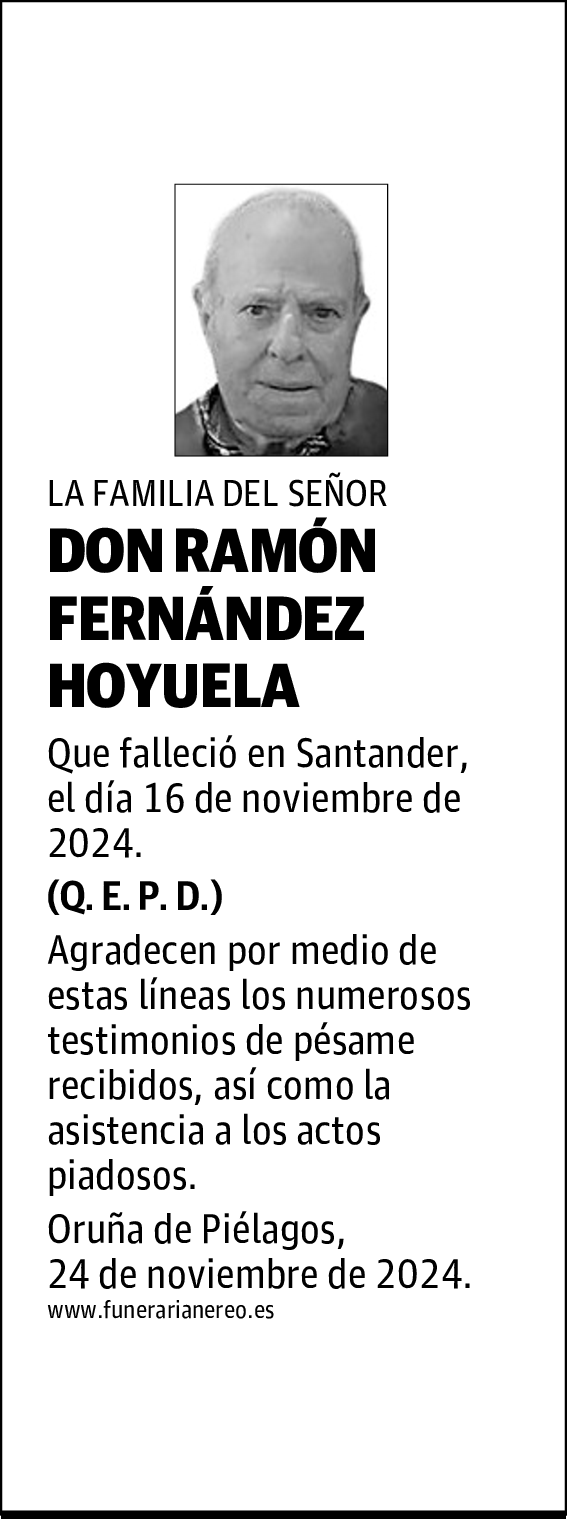 LA FAMILIA DEL SEÑOR

DON RAMÓN FERNÁNDEZ HOYUELA

Que falleció en Santander, el día 16 de noviembre de 2024.

(Q. E. P. D.)

Agradecen por medio de estas líneas los numerosos testimonios de pésame recibidos, así como la asistencia a los actos piadosos.

Oruña de Piélagos,
24 de noviembre de 2024.

www.funerarianereo.es